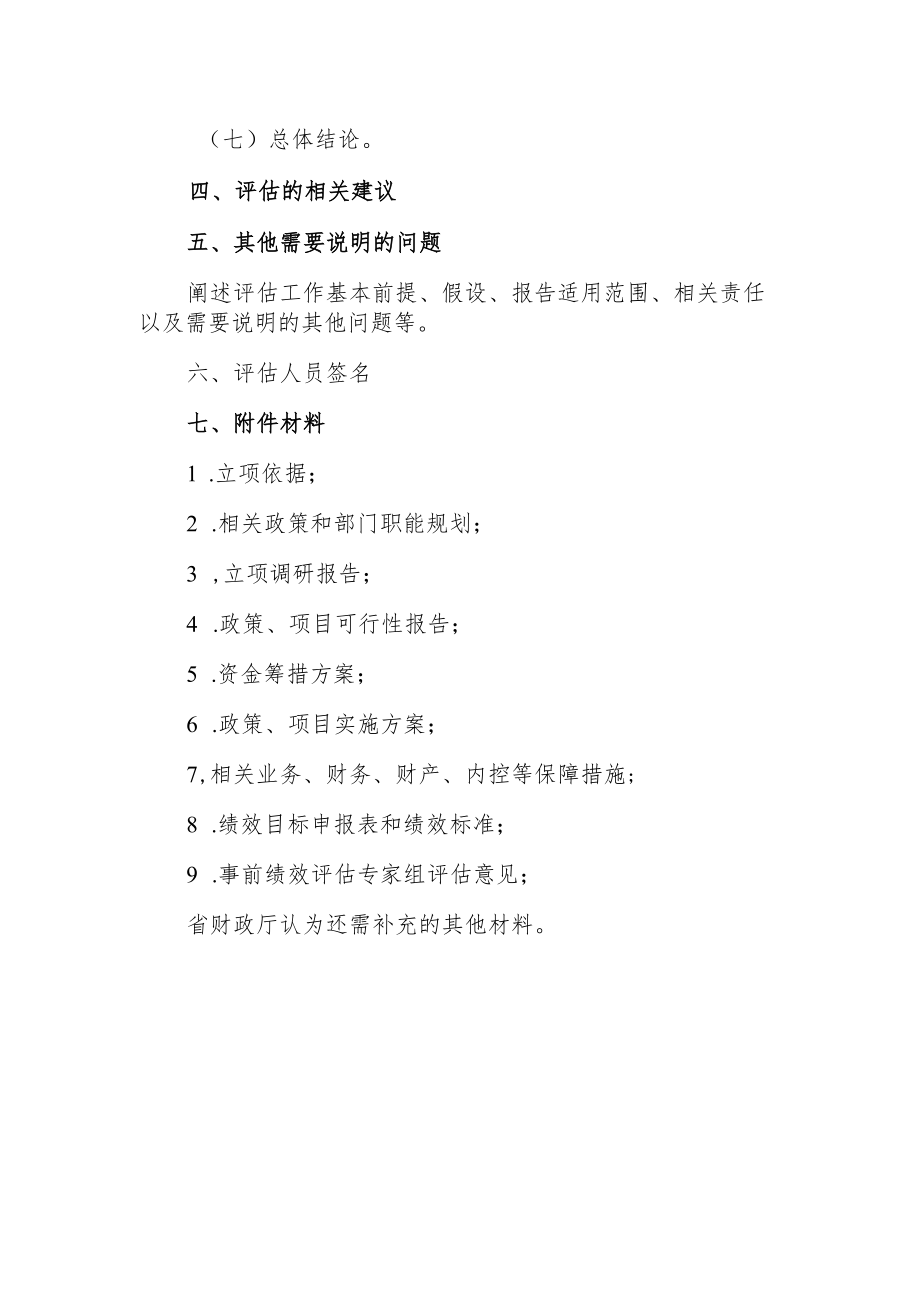 （七）总体结论。

四、评估的相关建议

五、其他需要说明的问题

阐述评估工作基本前提、假设、报告适用范围、相关责任以及需要说明的其他问题等。

六、评估人员签名

七、附件材料

1 .立项依据；

2 .相关政策和部门职能规划；

3 ,立项调研报告；

4 .政策、项目可行性报告；

5 .资金筹措方案；

6 .政策、项目实施方案；

7,相关业务、财务、财产、内控等保障措施；

8 .绩效目标申报表和绩效标准；

9 .事前绩效评估专家组评估意见；

省财政厅认为还需补充的其他材料。